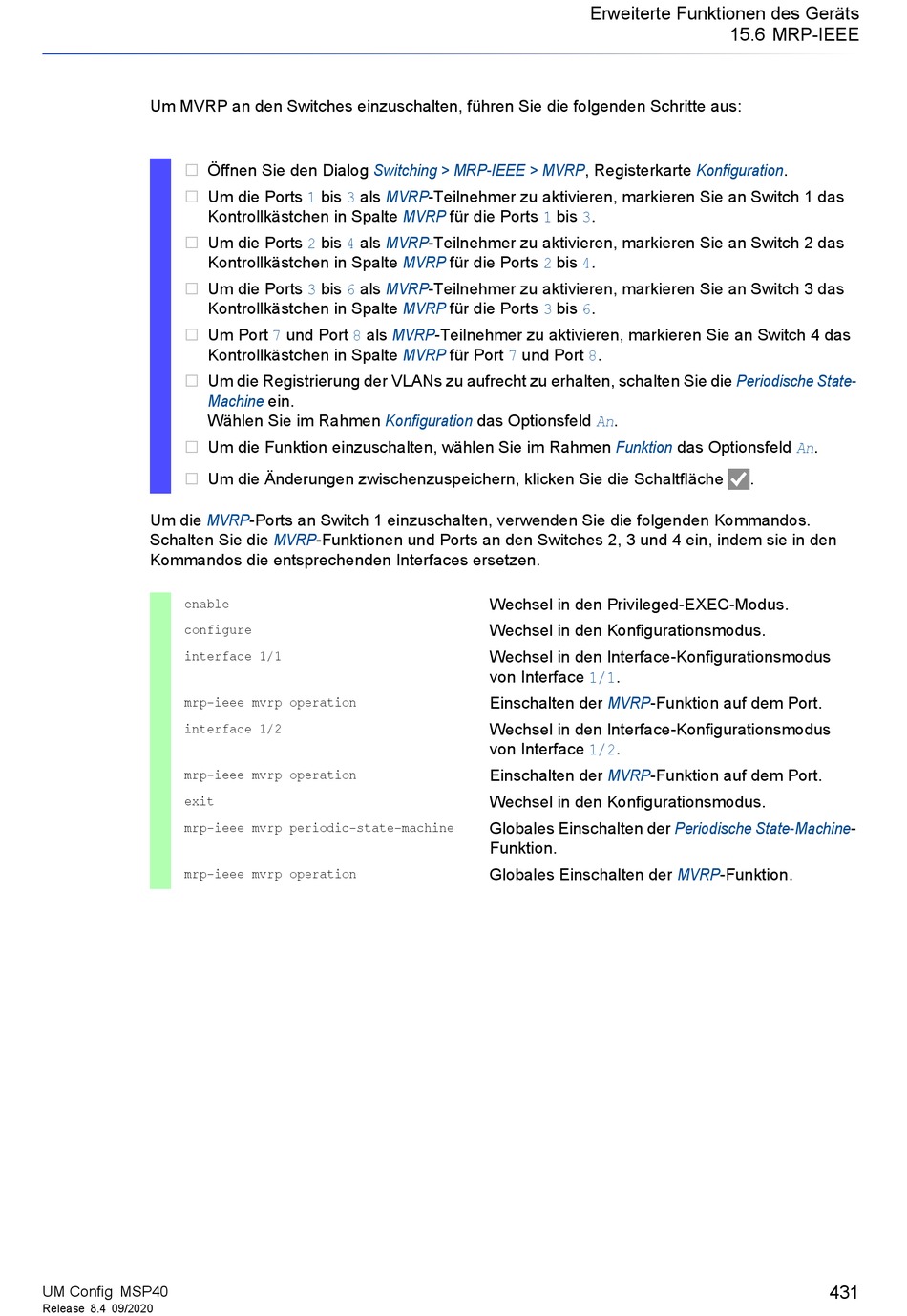 Erweiterte Funktionen des Geräts
15.6 MRP-IEEE

Um MVRP an den Switches einzuschalten, führen Sie die folgenden Schritte aus:

☐ Öffnen Sie den Dialog Switching > MRP-IEEE > MVRP, Registerkarte Konfiguration.
☐ Um die Ports 1 bis 3 als MVRP-Teilnehmer zu aktivieren, markieren Sie an Switch 1 das Kontrollkästchen in Spalte MVRP für die Ports 1 bis 3.
☐ Um die Ports 2 bis 4 als MVRP-Teilnehmer zu aktivieren, markieren Sie an Switch 2 das Kontrollkästchen in Spalte MVRP für die Ports 2 bis 4.
☐ Um die Ports 3 bis 6 als MVRP-Teilnehmer zu aktivieren, markieren Sie an Switch 3 das Kontrollkästchen in Spalte MVRP für die Ports 3 bis 6.
☐ Um Port 7 und Port 8 als MVRP-Teilnehmer zu aktivieren, markieren Sie an Switch 4 das Kontrollkästchen in Spalte MVRP für Port 7 und Port 8.
☐ Um die Registrierung der VLANs zu aufrecht zu erhalten, schalten Sie die Periodische State-Machine ein.
Wählen Sie im Rahmen Konfiguration das Optionsfeld An.
☐ Um die Funktion einzuschalten, wählen Sie im Rahmen Funktion das Optionsfeld An.
☐ Um die Änderungen zwischenzuspeichern, klicken Sie die Schaltfläche ✓.

Um die MVRP-Ports an Switch 1 einzuschalten, verwenden Sie die folgenden Kommandos. Schalten Sie die MVRP-Funktionen und Ports an den Switches 2, 3 und 4 ein, indem sie in den Kommandos die entsprechenden Interfaces ersetzen.

| | |
|---|---|
| enable | Wechsel in den Privileged-EXEC-Modus. |
| configure | Wechsel in den Konfigurationsmodus. |
| interface 1/1 | Wechsel in den Interface-Konfigurationsmodus von Interface 1/1. |
| mrp-ieee mvrp operation | Einschalten der MVRP-Funktion auf dem Port. |
| interface 1/2 | Wechsel in den Interface-Konfigurationsmodus von Interface 1/2. |
| mrp-ieee mvrp operation | Einschalten der MVRP-Funktion auf dem Port. |
| exit | Wechsel in den Konfigurationsmodus. |
| mrp-ieee mvrp periodic-state-machine | Globales Einschalten der Periodische State-Machine-Funktion. |
| mrp-ieee mvrp operation | Globales Einschalten der MVRP-Funktion. |

UM Config MSP40
Release 8.4 09/2020
431